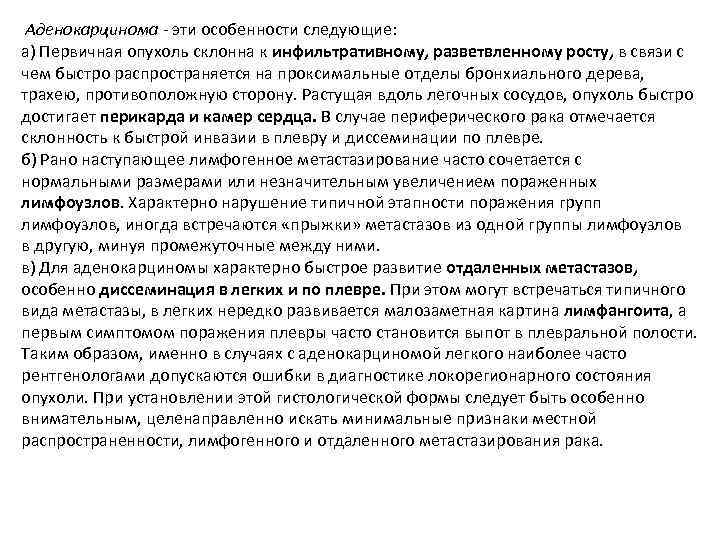 Аденокарцинома - эти особенности следующие:
а) Первичная опухоль склонна к инфильтративному, разветвленному росту, в связи с чем быстро распространяется на проксимальные отделы бронхиального дерева, трахею, противоположную сторону. Растущая вдоль легочных сосудов, опухоль быстро достигает перикарда и камер сердца. В случае периферического рака отмечается склонность к быстрой инвазии в плевру и диссеминации по плевре.
б) Рано наступающее лимфогенное метастазирование часто сочетается с нормальными размерами или незначительным увеличением пораженных лимфоузлов. Характерно нарушение типичной этапности поражения групп лимфоузлов, иногда встречаются «прыжки» метастазов из одной группы лимфоузлов в другую, минуя промежуточные между ними.
в) Для аденокарциномы характерно быстрое развитие отдаленных метастазов, особенно диссеминация в легких и по плевре. При этом могут встречаться типичного вида метастазы, в легких нередко развивается малозаметная картина лимфангоита, а первым симптомом поражения плевры часто становится выпот в плевральной полости. Таким образом, именно в случаях с аденокарциномой легкого наиболее часто рентгенологами допускаются ошибки в диагностике локорегионарного состояния опухоли. При установлении этой гистологической формы следует быть особенно внимательным, целенаправленно искать минимальные признаки местной распространенности, лимфогенного и отдаленного метастазирования рака.